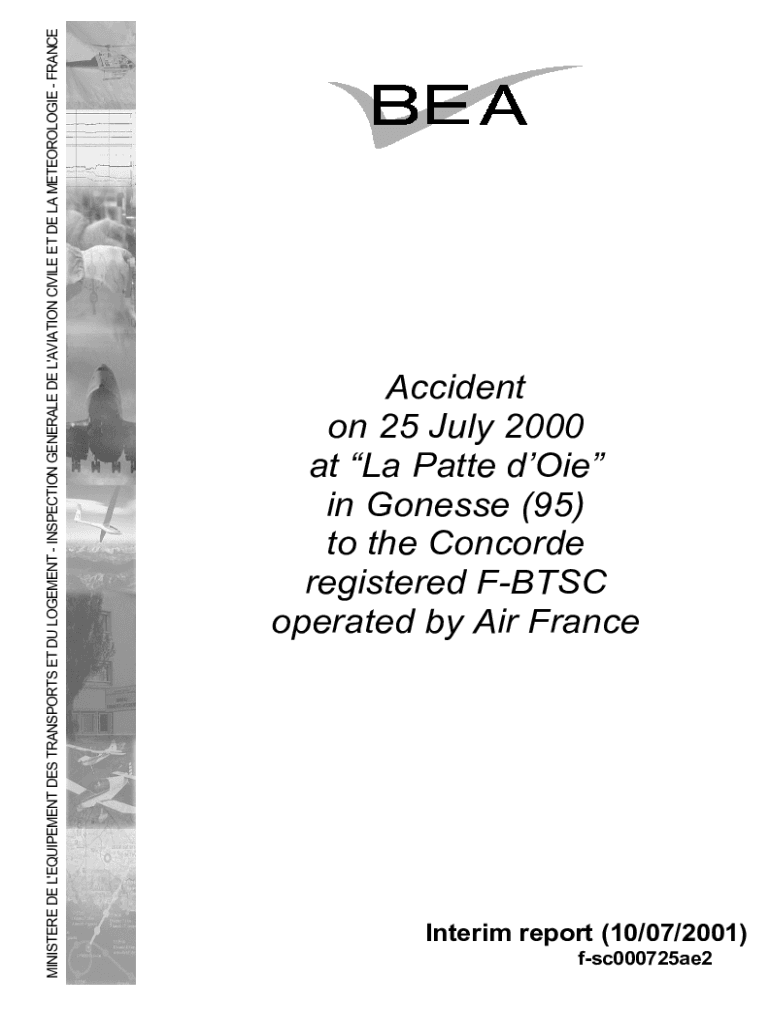 MINISTERE DE L'EQUIPEMENT DES TRANSPORTS ET DU LOGEMENT - INSPECTION GENERALE DE L'AVIATION CIVILE ET DE LA METEOROLOGIE - FRANCE

BEA

Accident on 25 July 2000 at “La Patte d’Oie” in Gonesse (95) to the Concorde registered F-BTSC operated by Air France

Interim report (10/07/2001)
f-sc000725ae2